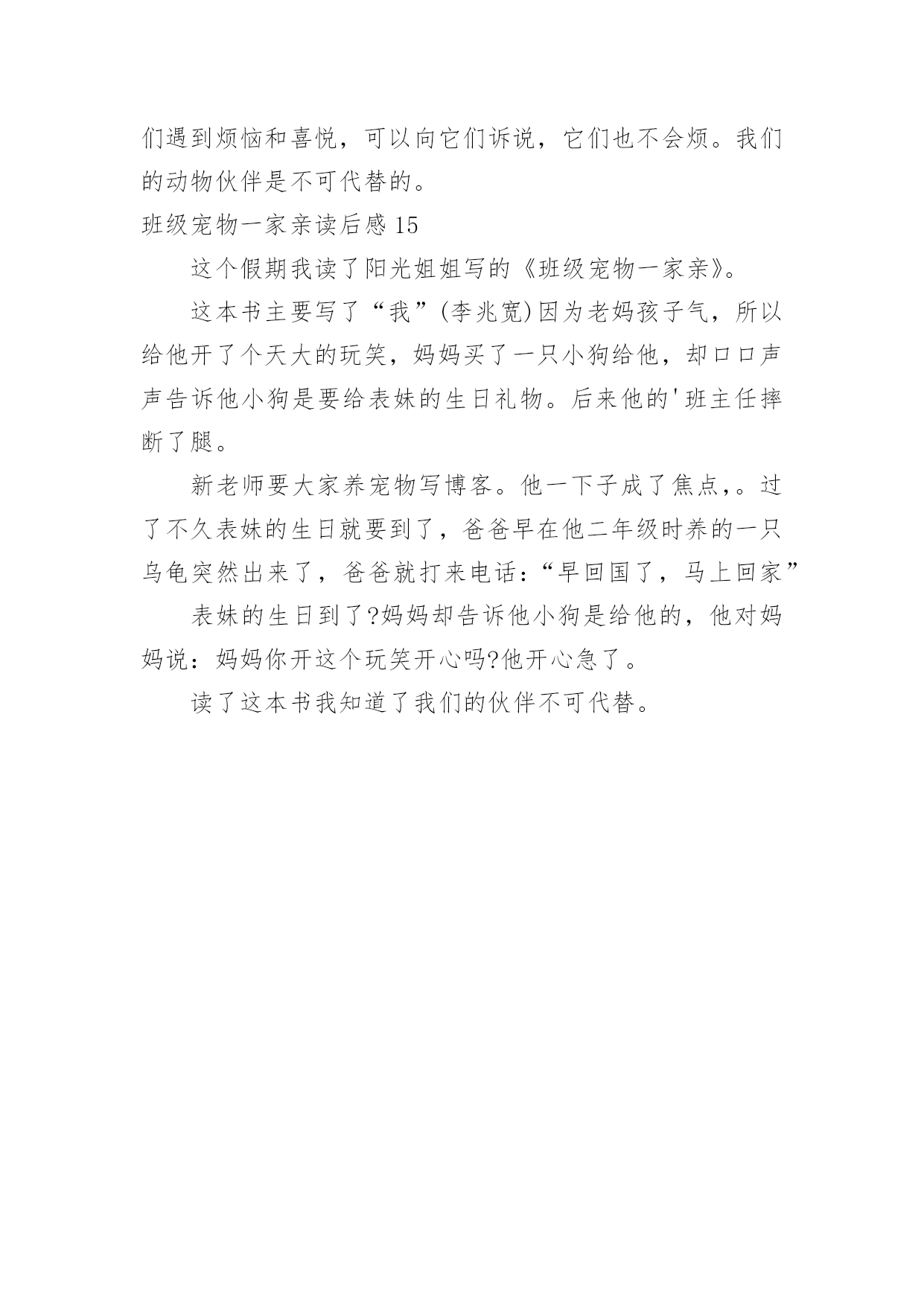 们遇到烦恼和喜悦，可以向它们诉说，它们也不会烦。我们的动物伙伴是不可代替的。

班级宠物一家亲读后感 15

这个假期我读了阳光姐姐写的《班级宠物一家亲》。

这本书主要写了“我”(李兆宽)因为老妈孩子气，所以给他开了个天大的玩笑，妈妈买了一只小狗给他，却口口声声告诉他小狗是要给表妹的生日礼物。后来他的'班主任摔断了腿。

新老师要大家养宠物写博客。他一下子成了焦点,。过了不久表妹的生日就要到了，爸爸早在他二年级时养的一只乌龟突然出来了，爸爸就打来电话：“早回国了，马上回家”

表妹的生日到了?妈妈却告诉他小狗是给他的，他对妈妈说：妈妈你开这个玩笑开心吗?他开心急了。

读了这本书我知道了我们的伙伴不可代替。